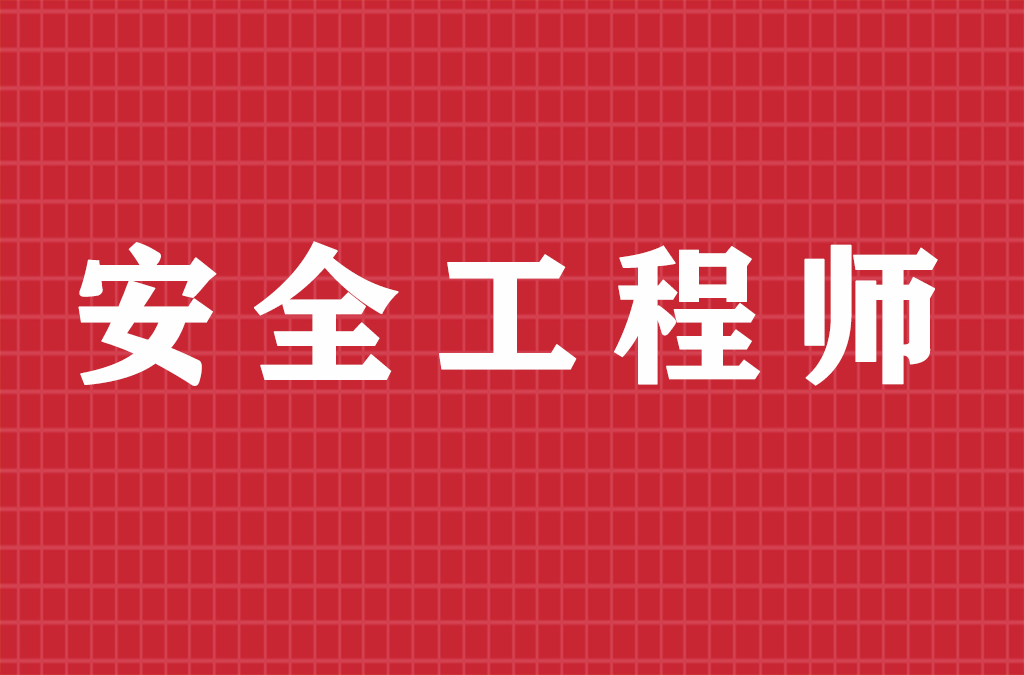 安全工程师